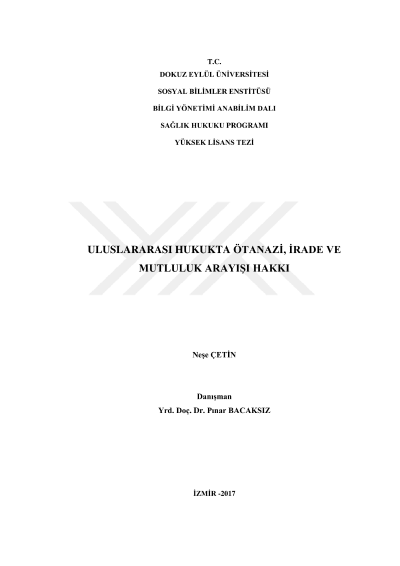 T.C.
DOKUZ EYLÜL ÜNİVERSİTESİ
SOSYAL BİLİMLER ENSTİTÜSÜ
BİLGİ YÖNETİMİ ANABİLİM DALI
SAĞLIK HUKUKU PROGRAMI
YÜKSEK LİSANS TEZİ

ULUSLARARASI HUKUKTA ÖTANAZİ, İRADE VE MUTLULUK ARAYIŞI HAKKI

Neşe ÇETİN

Danışman
Yrd. Doç. Dr. Pınar BACAKSIZ

İZMİR -2017